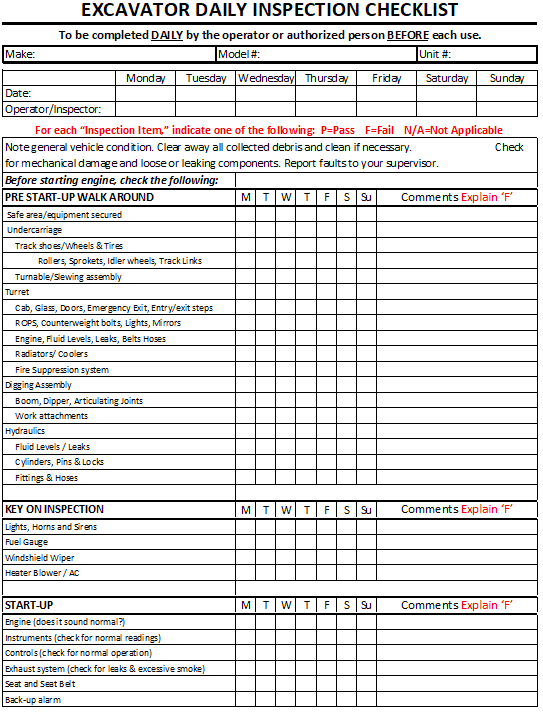 EXCAVATOR DAILY INSPECTION CHECKLIST

To be completed DAILY by the operator or authorized person BEFORE each use.

| Make: | Model #: | Unit #: |
|---|---|---|

| | Monday | Tuesday | Wednesday | Thursday | Friday | Saturday | Sunday |
|---|---|---|---|---|---|---|---|
| Date: | | | | | | | |
| Operator/Inspector: | | | | | | | |

For each "Inspection Item," indicate one of the following: P=Pass F=Fail N/A=Not Applicable

Note general vehicle condition. Clear away all collected debris and clean if necessary. Check for mechanical damage and loose or leaking components. Report faults to your supervisor.

Before starting engine, check the following:

| PRE START-UP WALK AROUND | M | T | W | T | F | S | Su | Comments Explain 'F' |
|---|---|---|---|---|---|---|---|---|
| Safe area/equipment secured | | | | | | | | |
| Undercarriage | | | | | | | | |
| Track shoes/Wheels & Tires | | | | | | | | |
| Rollers, Sprokets, Idler wheels, Track Links | | | | | | | | |
| Turnable/Slewing assembly | | | | | | | | |
| Turret | | | | | | | | |
| Cab, Glass, Doors, Emergency Exit, Entry/exit steps | | | | | | | | |
| ROPS, Counterweight bolts, Lights, Mirrors | | | | | | | | |
| Engine, Fluid Levels, Leaks, Belts Hoses | | | | | | | | |
| Radiators/ Coolers | | | | | | | | |
| Fire Suppression system | | | | | | | | |
| Digging Assembly | | | | | | | | |
| Boom, Dipper, Articulating Joints | | | | | | | | |
| Work attachments | | | | | | | | |
| Hydraulics | | | | | | | | |
| Fluid Levels / Leaks | | | | | | | | |
| Cylinders, Pins & Locks | | | | | | | | |
| Fittings & Hoses | | | | | | | | |

| KEY ON INSPECTION | M | T | W | T | F | S | Su | Comments Explain 'F' |
|---|---|---|---|---|---|---|---|---|
| Lights, Horns and Sirens | | | | | | | | |
| Fuel Gauge | | | | | | | | |
| Windshield Wiper | | | | | | | | |
| Heater Blower / AC | | | | | | | | |

| START-UP | M | T | W | T | F | S | Su | Comments Explain 'F' |
|---|---|---|---|---|---|---|---|---|
| Engine (does it sound normal?) | | | | | | | | |
| Instruments (check for normal readings) | | | | | | | | |
| Controls (check for normal operation) | | | | | | | | |
| Exhaust system (check for leaks & excessive smoke) | | | | | | | | |
| Seat and Seat Belt | | | | | | | | |
| Back-up alarm | | | | | | | | |